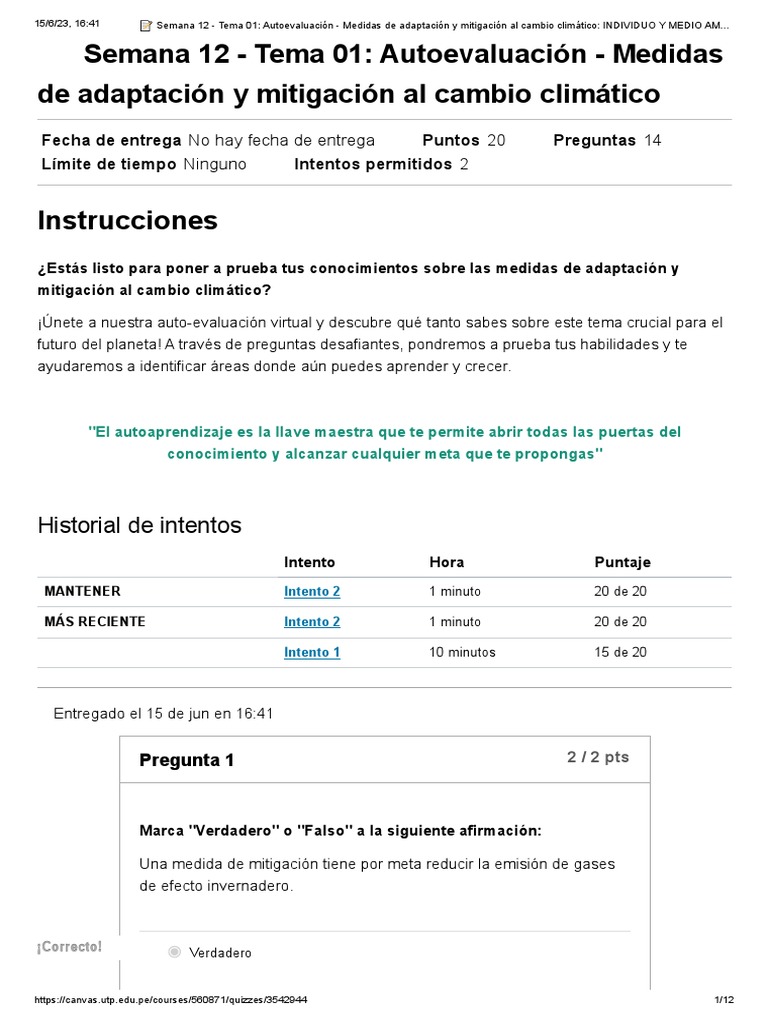 15/6/23, 16:41 Semana 12 - Tema 01: Autoevaluación - Medidas de adaptación y mitigación al cambio climático: INDIVIDUO Y MEDIO AM...

Semana 12 - Tema 01: Autoevaluación - Medidas de adaptación y mitigación al cambio climático

Fecha de entrega No hay fecha de entrega Puntos 20 Preguntas 14
Límite de tiempo Ninguno Intentos permitidos 2

Instrucciones

¿Estás listo para poner a prueba tus conocimientos sobre las medidas de adaptación y mitigación al cambio climático?

¡Únete a nuestra auto-evaluación virtual y descubre qué tanto sabes sobre este tema crucial para el futuro del planeta! A través de preguntas desafiantes, pondremos a prueba tus habilidades y te ayudaremos a identificar áreas donde aún puedes aprender y crecer.

"El autoaprendizaje es la llave maestra que te permite abrir todas las puertas del conocimiento y alcanzar cualquier meta que te propongas"

Historial de intentos

| | Intento | Hora | Puntaje |
|---|---|---|---|
| MANTENER | Intento 2 | 1 minuto | 20 de 20 |
| MÁS RECIENTE | Intento 2 | 1 minuto | 20 de 20 |
| | Intento 1 | 10 minutos | 15 de 20 |

Entregado el 15 de jun en 16:41

Pregunta 1 2 / 2 pts

Marca "Verdadero" o "Falso" a la siguiente afirmación:

Una medida de mitigación tiene por meta reducir la emisión de gases de efecto invernadero.

¡Correcto!

Verdadero

https://canvas.utp.edu.pe/courses/560871/quizzes/3542944 1/12